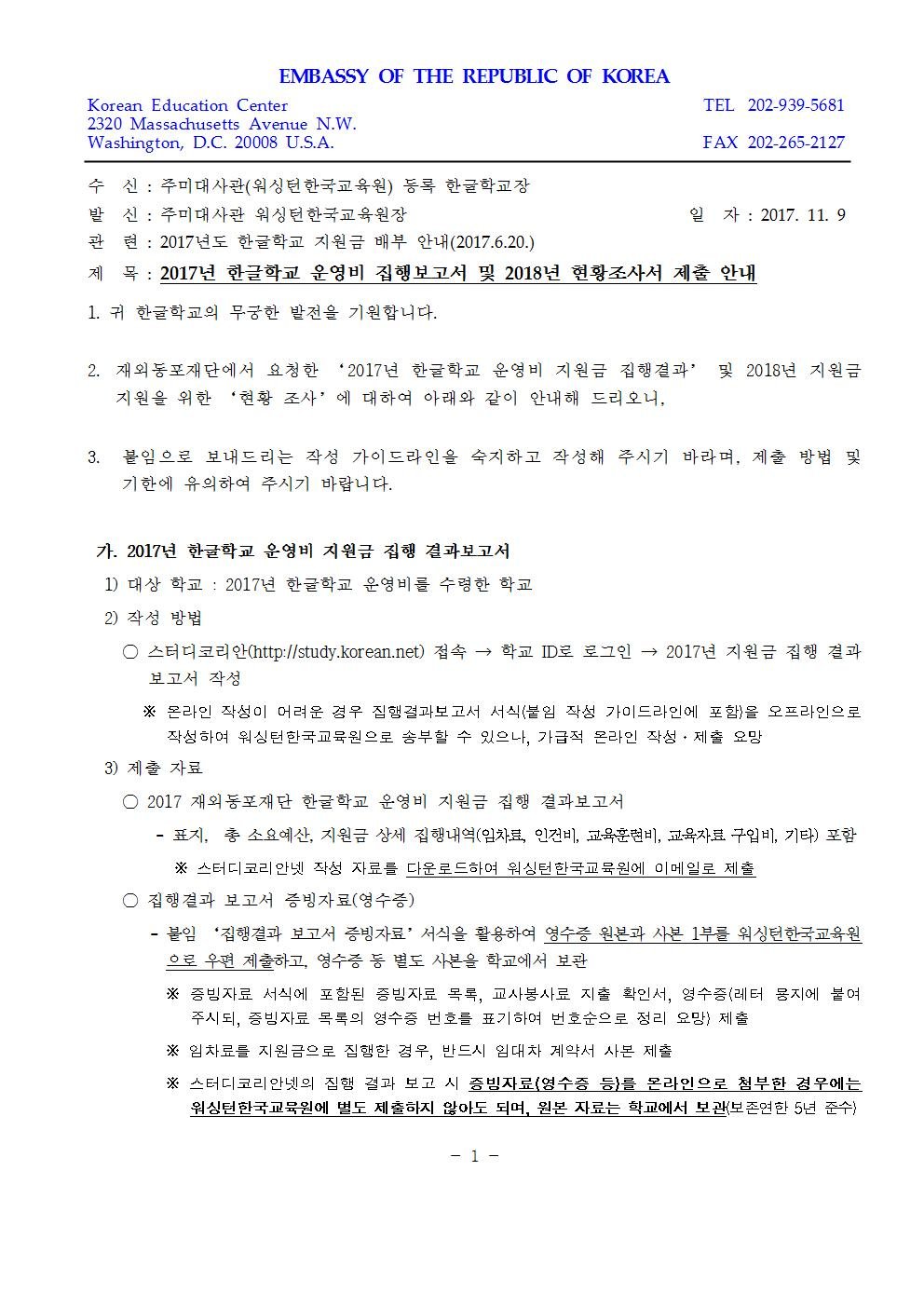 EMBASSY OF THE REPUBLIC OF KOREA

Korean Education Center
2320 Massachusetts Avenue N.W.
Washington, D.C. 20008 U.S.A.

TEL 202-939-5681

FAX 202-265-2127

수 신 : 주미대사관(워싱턴한국교육원) 등록 한글학교장

발 신 : 주미대사관 워싱턴한국교육원장

일 자 : 2017. 11. 9

관 련 : 2017년도 한글학교 지원금 배부 안내(2017.6.20.)

제 목 : 2017년 한글학교 운영비 집행보고서 및 2018년 현황조사서 제출 안내

1. 귀 한글학교의 무궁한 발전을 기원합니다.

2. 재외동포재단에서 요청한 '2017년 한글학교 운영비 지원금 집행결과' 및 2018년 지원금 지원을 위한 '현황 조사'에 대하여 아래와 같이 안내해 드리오니,

3. 붙임으로 보내드리는 작성 가이드라인을 숙지하고 작성해 주시기 바라며, 제출 방법 및 기한에 유의하여 주시기 바랍니다.

가. 2017년 한글학교 운영비 지원금 집행 결과보고서

1) 대상 학교 : 2017년 한글학교 운영비를 수령한 학교

2) 작성 방법

○ 스터디코리안(http://study.korean.net) 접속 → 학교 ID로 로그인 → 2017년 지원금 집행 결과 보고서 작성

※ 온라인 작성이 어려운 경우 집행결과보고서 서식(붙임 작성 가이드라인에 포함)을 오프라인으로 작성하여 워싱턴한국교육원으로 송부할 수 있으나, 가급적 온라인 작성·제출 요망

3) 제출 자료

○ 2017 재외동포재단 한글학교 운영비 지원금 집행 결과보고서

- 표지, 총 소요예산, 지원금 상세 집행내역(임차료, 인건비, 교육훈련비, 교육자료 구입비, 기타) 포함

※ 스터디코리안넷 작성 자료를 다운로드하여 워싱턴한국교육원에 이메일로 제출

○ 집행결과 보고서 증빙자료(영수증)

- 붙임 '집행결과 보고서 증빙자료' 서식을 활용하여 영수증 원본과 사본 1부를 워싱턴한국교육원으로 우편 제출하고, 영수증 등 별도 사본을 학교에서 보관

※ 증빙자료 서식에 포함된 증빙자료 목록, 교사봉사료 지출 확인서, 영수증(레터 용지에 붙여 주시되, 증빙자료 목록의 영수증 번호를 표기하여 번호순으로 정리 요망) 제출

※ 임차료를 지원금으로 집행한 경우, 반드시 임대차 계약서 사본 제출

※ 스터디코리안넷의 집행 결과 보고 시 증빙자료(영수증 등)를 온라인으로 첨부한 경우에는 워싱턴한국교육원에 별도 제출하지 않아도 되며, 원본 자료는 학교에서 보관(보존연한 5년 준수)

- 1 -